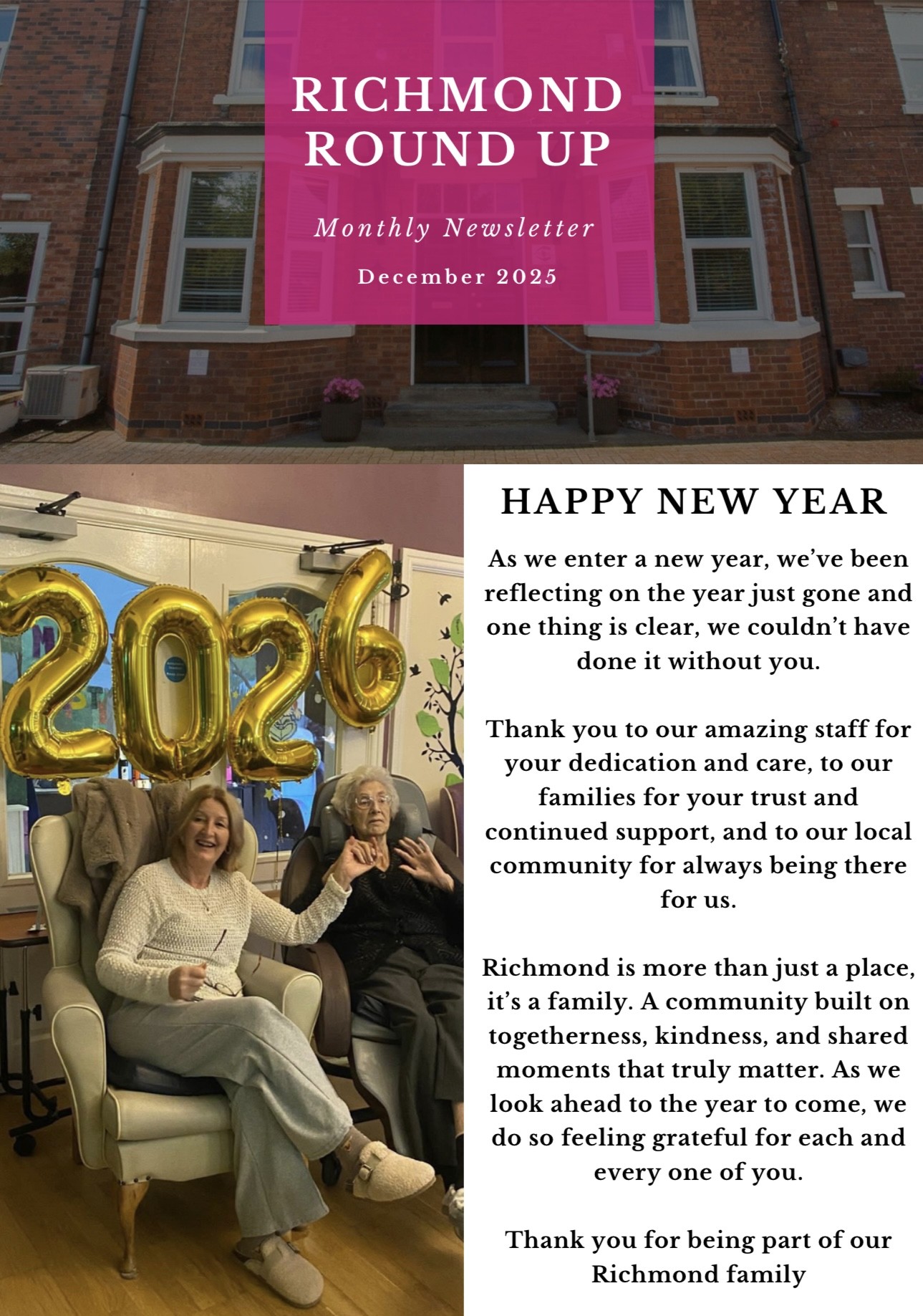 RICHMOND ROUND UP

Monthly Newsletter

December 2025

2026

HAPPY NEW YEAR

As we enter a new year, we've been reflecting on the year just gone and one thing is clear, we couldn't have done it without you.

Thank you to our amazing staff for your dedication and care, to our families for your trust and continued support, and to our local community for always being there for us.

Richmond is more than just a place, it's a family. A community built on togetherness, kindness, and shared moments that truly matter. As we look ahead to the year to come, we do so feeling grateful for each and every one of you.

Thank you for being part of our Richmond family